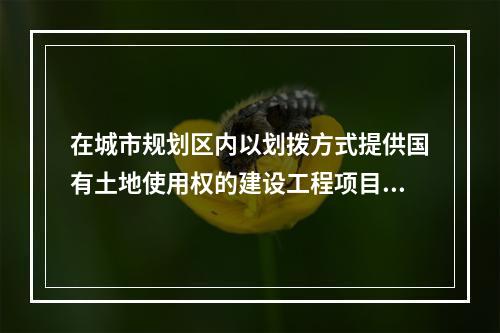 在城市规划区内以划拨方式提供国有土地使用权的建设工程项目...